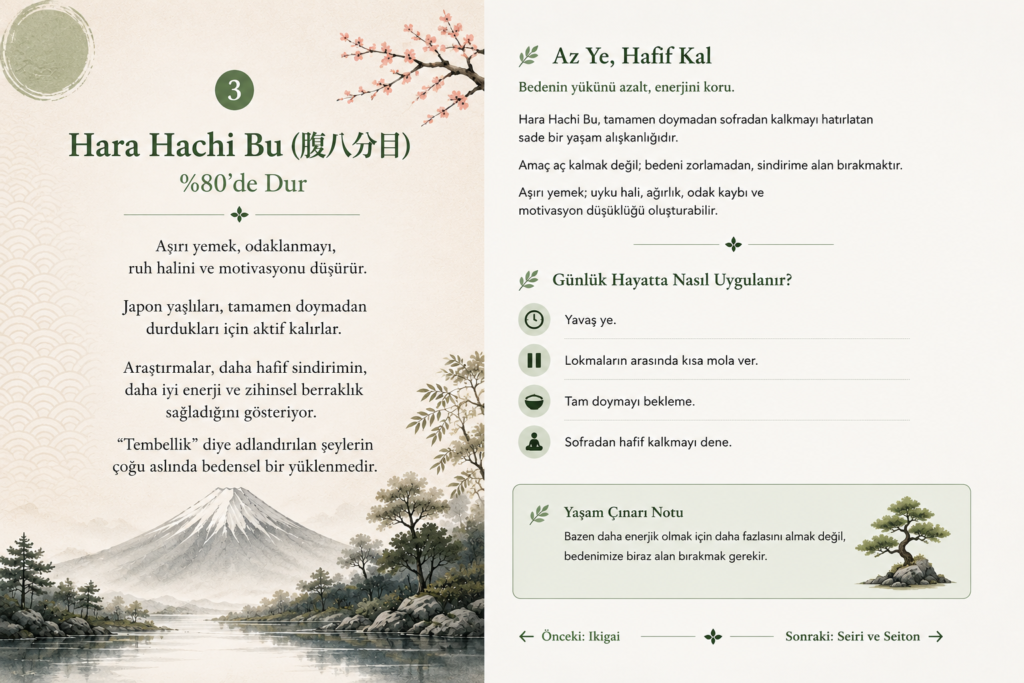 3

Hara Hachi Bu (腹八分目)

%80'de Dur

Aşırı yemek, odaklanmayı, ruh halini ve motivasyonu düşürür.

Japon yaşlıları, tamamen doymadan durdukları için aktif kalırlar.

Araştırmalar, daha hafif sindirimin, daha iyi enerji ve zihinsel berraklık sağladığını gösteriyor.

"Tembellik" diye adlandırılan şeylerin çoğu aslında bedensel bir yüklenmedir.

Az Ye, Hafif Kal

Bedenin yükünü azalt, enerjini koru.

Hara Hachi Bu, tamamen doymadan sofradan kalkmayı hatırlatan sade bir yaşam alışkanlığıdır.

Amaç aç kalmak değil; bedeni zorlamadan, sindirime alan bırakmaktır.

Aşırı yemek; uyku hali, ağırlık, odak kaybı ve motivasyon düşüklüğü oluşturabilir.

Günlük Hayatta Nasıl Uygulanır?

Yavaş ye.

Lokmaların arasında kısa mola ver.

Tam doymayı bekleme.

Sofradan hafif kalkmayı dene.

Yaşam Çınarı Notu

Bazen daha enerjik olmak için daha fazlasını almak değil, bedenimize biraz alan bırakmak gerekir.

← Önceki: Ikigai

Sonraki: Seiri ve Seiton →